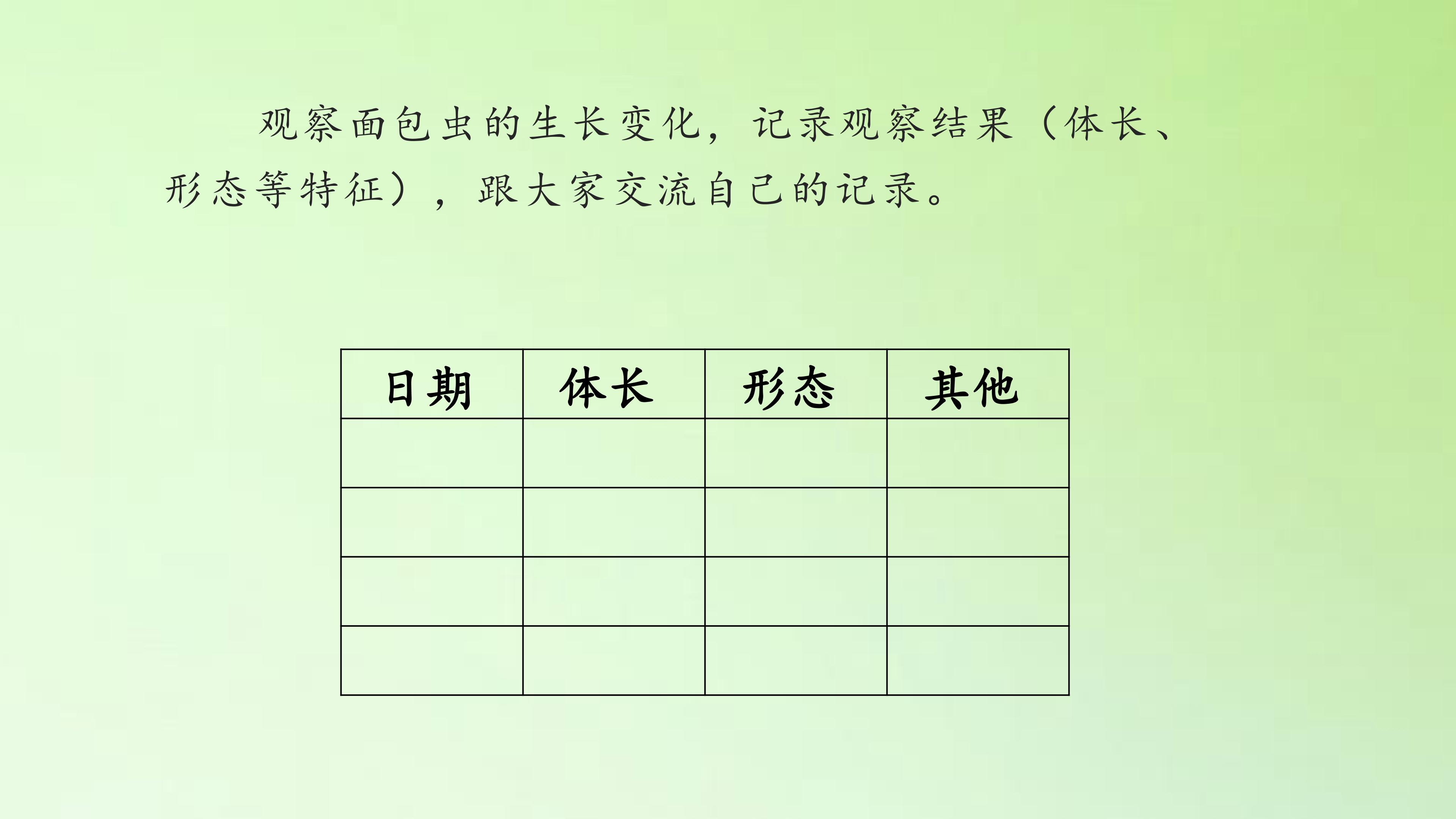 观察面包虫的生长变化，记录观察结果（体长、形态等特征），跟大家交流自己的记录。

| 日期 | 体长 | 形态 | 其他 |
|---|---|---|---|
|  |  |  |  |
|  |  |  |  |
|  |  |  |  |
|  |  |  |  |